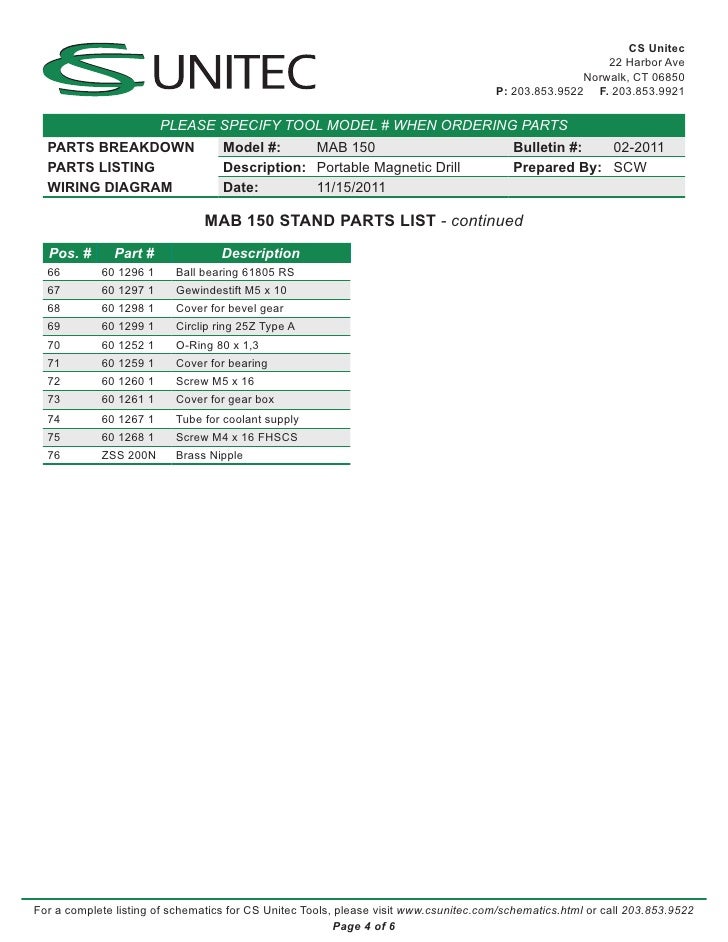 CS UNITEC

CS Unitec
22 Harbor Ave
Norwalk, CT 06850
P: 203.853.9522 F. 203.853.9921

PLEASE SPECIFY TOOL MODEL # WHEN ORDERING PARTS

| PARTS BREAKDOWN | Model #: | MAB 150 | Bulletin #: | 02-2011 |
|---|---|---|---|---|
| PARTS LISTING | Description: | Portable Magnetic Drill | Prepared By: | SCW |
| WIRING DIAGRAM | Date: | 11/15/2011 | | |

MAB 150 STAND PARTS LIST - continued

| Pos. # | Part # | Description |
|---|---|---|
| 66 | 60 1296 1 | Ball bearing 61805 RS |
| 67 | 60 1297 1 | Gewindestift M5 x 10 |
| 68 | 60 1298 1 | Cover for bevel gear |
| 69 | 60 1299 1 | Circlip ring 25Z Type A |
| 70 | 60 1252 1 | O-Ring 80 x 1,3 |
| 71 | 60 1259 1 | Cover for bearing |
| 72 | 60 1260 1 | Screw M5 x 16 |
| 73 | 60 1261 1 | Cover for gear box |
| 74 | 60 1267 1 | Tube for coolant supply |
| 75 | 60 1268 1 | Screw M4 x 16 FHSCS |
| 76 | ZSS 200N | Brass Nipple |

For a complete listing of schematics for CS Unitec Tools, please visit www.csunitec.com/schematics.html or call 203.853.9522
Page 4 of 6